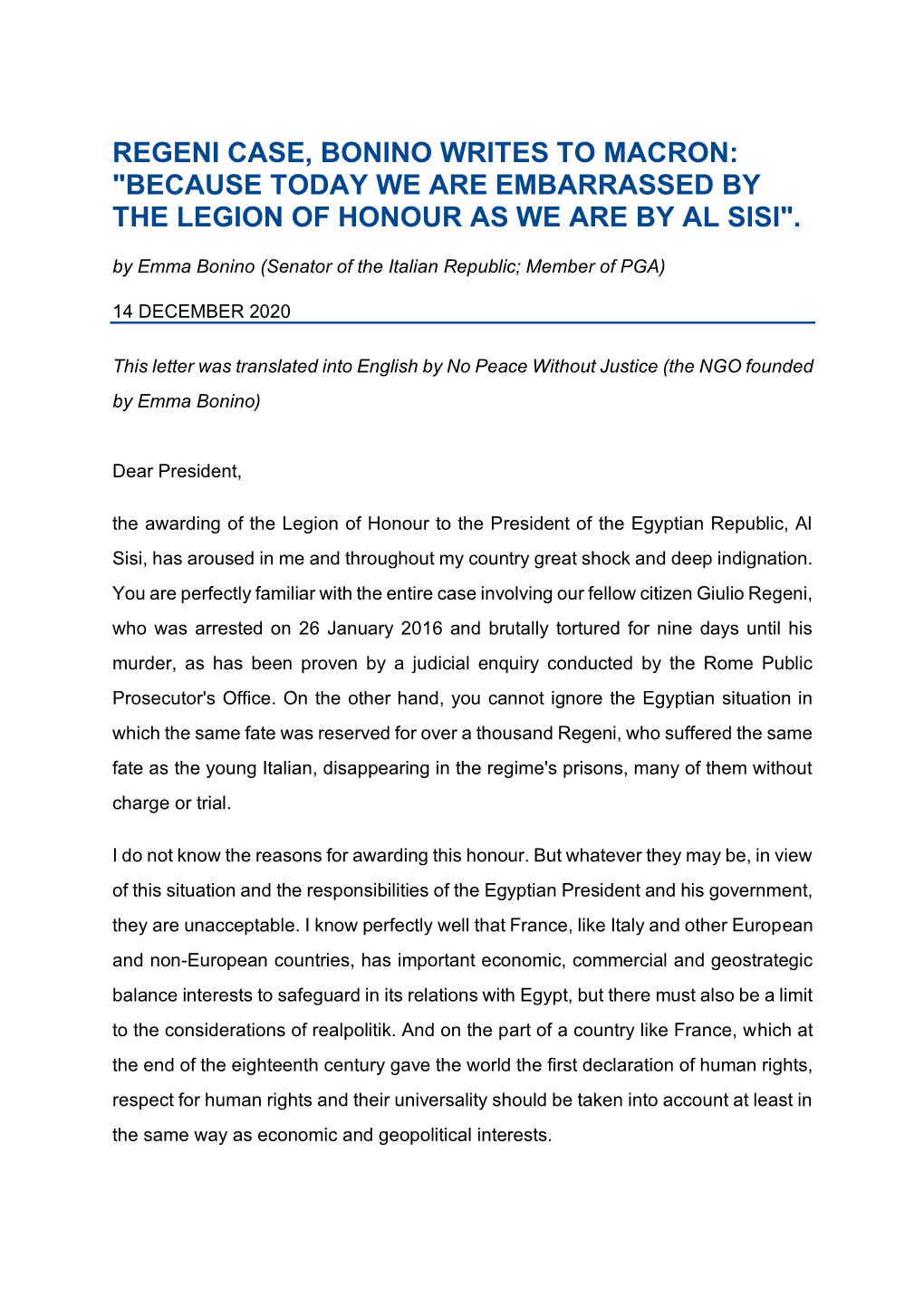 REGENI CASE, BONINO WRITES TO MACRON: "BECAUSE TODAY WE ARE EMBARRASSED BY THE LEGION OF HONOUR AS WE ARE BY AL SISI".

by Emma Bonino (Senator of the Italian Republic; Member of PGA)

14 DECEMBER 2020

This letter was translated into English by No Peace Without Justice (the NGO founded by Emma Bonino)

Dear President,

the awarding of the Legion of Honour to the President of the Egyptian Republic, Al Sisi, has aroused in me and throughout my country great shock and deep indignation. You are perfectly familiar with the entire case involving our fellow citizen Giulio Regeni, who was arrested on 26 January 2016 and brutally tortured for nine days until his murder, as has been proven by a judicial enquiry conducted by the Rome Public Prosecutor's Office. On the other hand, you cannot ignore the Egyptian situation in which the same fate was reserved for over a thousand Regeni, who suffered the same fate as the young Italian, disappearing in the regime's prisons, many of them without charge or trial.

I do not know the reasons for awarding this honour. But whatever they may be, in view of this situation and the responsibilities of the Egyptian President and his government, they are unacceptable. I know perfectly well that France, like Italy and other European and non-European countries, has important economic, commercial and geostrategic balance interests to safeguard in its relations with Egypt, but there must also be a limit to the considerations of realpolitik. And on the part of a country like France, which at the end of the eighteenth century gave the world the first declaration of human rights, respect for human rights and their universality should be taken into account at least in the same way as economic and geopolitical interests.